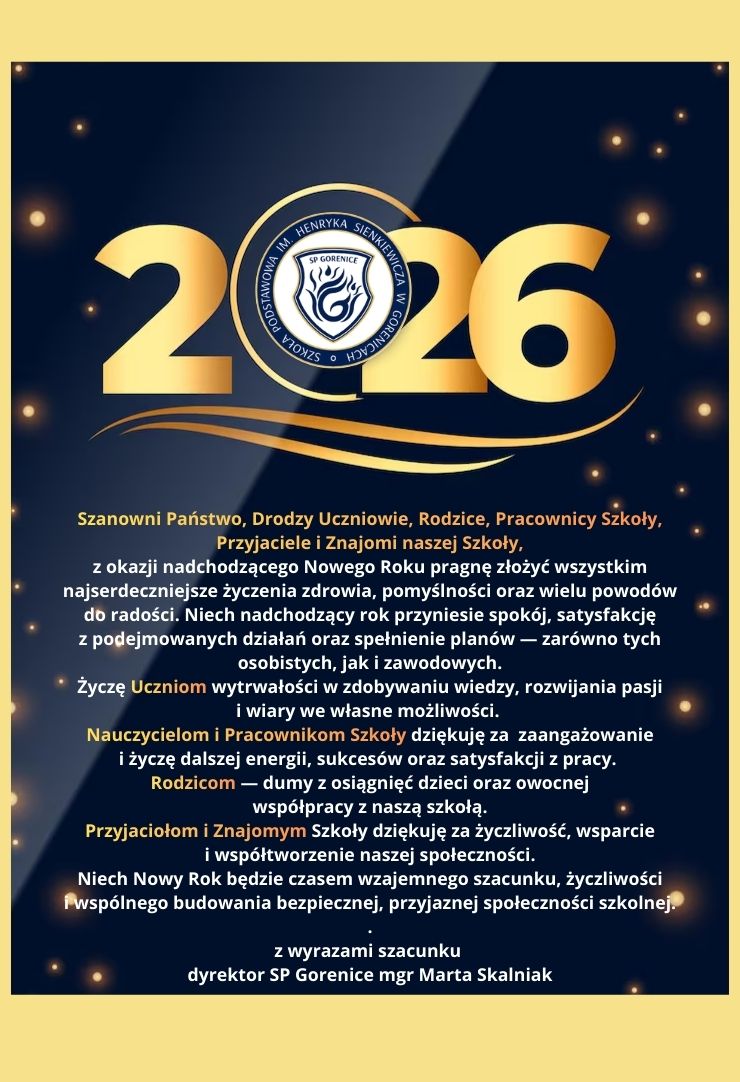 2026

SZKOŁA PODSTAWOWA IM. HENRYKA SIENKIEWICZA W GORENICACH

SP GORENICE

Szanowni Państwo, Drodzy Uczniowie, Rodzice, Pracownicy Szkoły, Przyjaciele i Znajomi naszej Szkoły,

z okazji nadchodzącego Nowego Roku pragnę złożyć wszystkim najserdeczniejsze życzenia zdrowia, pomyślności oraz wielu powodów do radości. Niech nadchodzący rok przyniesie spokój, satysfakcję z podejmowanych działań oraz spełnienie planów — zarówno tych osobistych, jak i zawodowych.

Życzę Uczniom wytrwałości w zdobywaniu wiedzy, rozwijania pasji i wiary we własne możliwości.

Nauczycielom i Pracownikom Szkoły dziękuję za zaangażowanie i życzę dalszej energii, sukcesów oraz satysfakcji z pracy.

Rodzicom — dumy z osiągnięć dzieci oraz owocnej współpracy z naszą szkołą.

Przyjaciołom i Znajomym Szkoły dziękuję za życzliwość, wsparcie i współtworzenie naszej społeczności.

Niech Nowy Rok będzie czasem wzajemnego szacunku, życzliwości i wspólnego budowania bezpiecznej, przyjaznej społeczności szkolnej.

.

z wyrazami szacunku
dyrektor SP Gorenice mgr Marta Skalniak